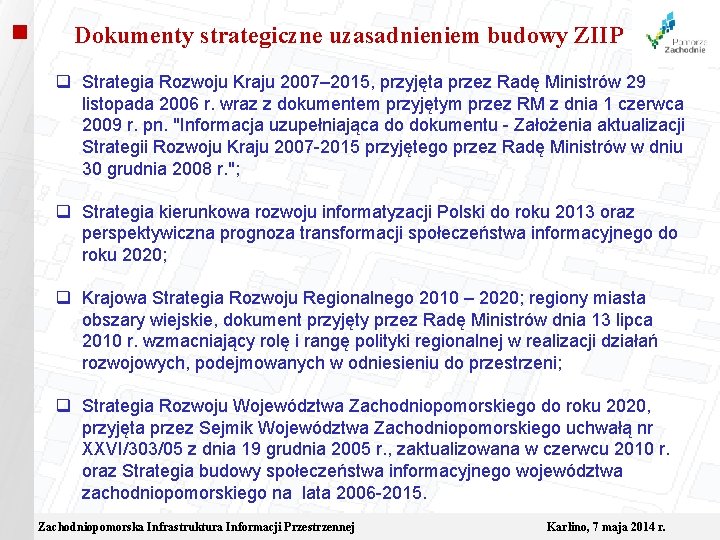 Dokumenty strategiczne uzasadnieniem budowy ZIIP

Pomorze Zachodnie

❑ Strategia Rozwoju Kraju 2007–2015, przyjęta przez Radę Ministrów 29 listopada 2006 r. wraz z dokumentem przyjętym przez RM z dnia 1 czerwca 2009 r. pn. "Informacja uzupełniająca do dokumentu - Założenia aktualizacji Strategii Rozwoju Kraju 2007-2015 przyjętego przez Radę Ministrów w dniu 30 grudnia 2008 r.";

❑ Strategia kierunkowa rozwoju informatyzacji Polski do roku 2013 oraz perspektywiczna prognoza transformacji społeczeństwa informacyjnego do roku 2020;

❑ Krajowa Strategia Rozwoju Regionalnego 2010 – 2020; regiony miasta obszary wiejskie, dokument przyjęty przez Radę Ministrów dnia 13 lipca 2010 r. wzmacniający rolę i rangę polityki regionalnej w realizacji działań rozwojowych, podejmowanych w odniesieniu do przestrzeni;

❑ Strategia Rozwoju Województwa Zachodniopomorskiego do roku 2020, przyjęta przez Sejmik Województwa Zachodniopomorskiego uchwałą nr XXVI/303/05 z dnia 19 grudnia 2005 r., zaktualizowana w czerwcu 2010 r. oraz Strategia budowy społeczeństwa informacyjnego województwa zachodniopomorskiego na lata 2006-2015.

Zachodniopomorska Infrastruktura Informacji Przestrzennej

Karlino, 7 maja 2014 r.